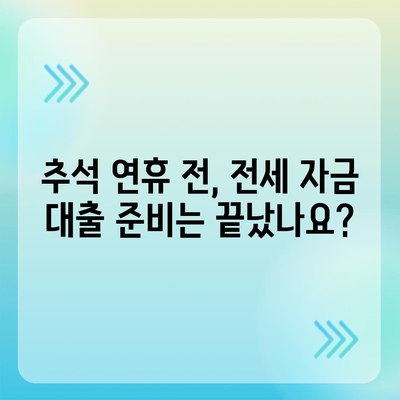 추석 연휴 전, 전세 자금 대출 준비는 끝났나요?